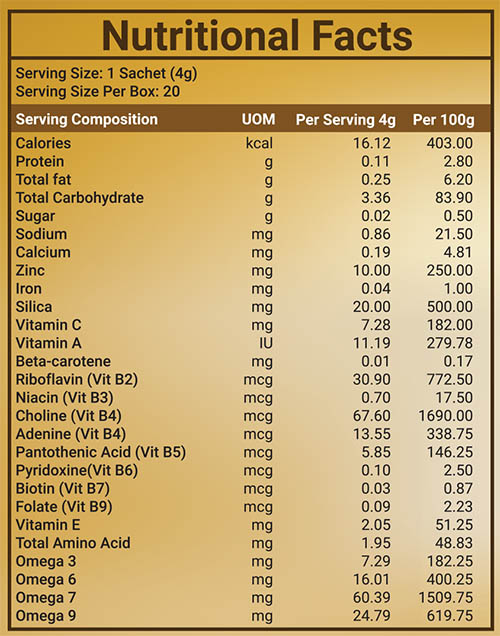 Nutritional Facts

Serving Size: 1 Sachet (4g)
Serving Size Per Box: 20

| Serving Composition | UOM | Per Serving 4g | Per 100g |
|---|---|---|---|
| Calories | kcal | 16.12 | 403.00 |
| Protein | g | 0.11 | 2.80 |
| Total fat | g | 0.25 | 6.20 |
| Total Carbohydrate | g | 3.36 | 83.90 |
| Sugar | g | 0.02 | 0.50 |
| Sodium | mg | 0.86 | 21.50 |
| Calcium | mg | 0.19 | 4.81 |
| Zinc | mg | 10.00 | 250.00 |
| Iron | mg | 0.04 | 1.00 |
| Silica | mg | 20.00 | 500.00 |
| Vitamin C | mg | 7.28 | 182.00 |
| Vitamin A | IU | 11.19 | 279.78 |
| Beta-carotene | mg | 0.01 | 0.17 |
| Riboflavin (Vit B2) | mcg | 30.90 | 772.50 |
| Niacin (Vit B3) | mcg | 0.70 | 17.50 |
| Choline (Vit B4) | mcg | 67.60 | 1690.00 |
| Adenine (Vit B4) | mcg | 13.55 | 338.75 |
| Pantothenic Acid (Vit B5) | mcg | 5.85 | 146.25 |
| Pyridoxine(Vit B6) | mcg | 0.10 | 2.50 |
| Biotin (Vit B7) | mcg | 0.03 | 0.87 |
| Folate (Vit B9) | mcg | 0.09 | 2.23 |
| Vitamin E | mg | 2.05 | 51.25 |
| Total Amino Acid | mg | 1.95 | 48.83 |
| Omega 3 | mg | 7.29 | 182.25 |
| Omega 6 | mg | 16.01 | 400.25 |
| Omega 7 | mg | 60.39 | 1509.75 |
| Omega 9 | mg | 24.79 | 619.75 |